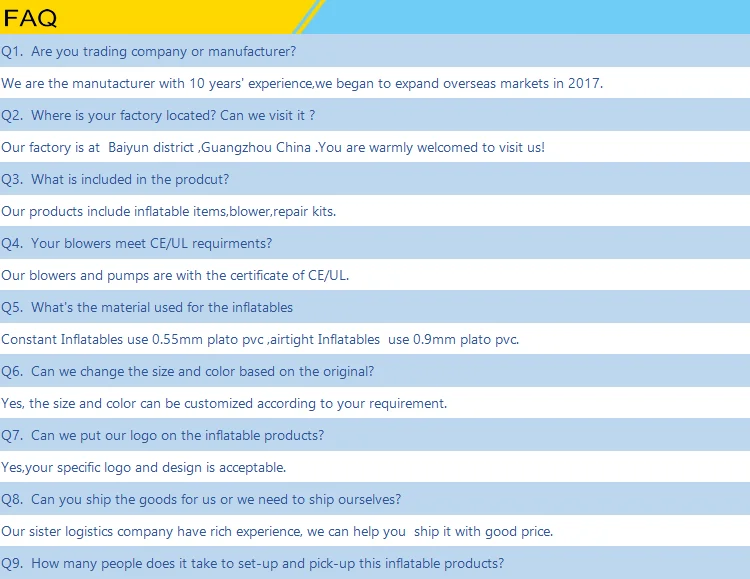 FAQ

Q1. Are you trading company or manufacturer?

We are the manutacturer with 10 years' experience,we began to expand overseas markets in 2017.

Q2. Where is your factory located? Can we visit it ?

Our factory is at Baiyun district ,Guangzhou China .You are warmly welcomed to visit us!

Q3. What is included in the prodcut?

Our products include inflatable items,blower,repair kits.

Q4. Your blowers meet CE/UL requirments?

Our blowers and pumps are with the certificate of CE/UL.

Q5. What's the material used for the inflatables

Constant Inflatables use 0.55mm plato pvc ,airtight Inflatables use 0.9mm plato pvc.

Q6. Can we change the size and color based on the original?

Yes, the size and color can be customized according to your requirement.

Q7. Can we put our logo on the inflatable products?

Yes,your specific logo and design is acceptable.

Q8. Can you ship the goods for us or we need to ship ourselves?

Our sister logistics company have rich experience, we can help you ship it with good price.

Q9. How many people does it take to set-up and pick-up this inflatable products?